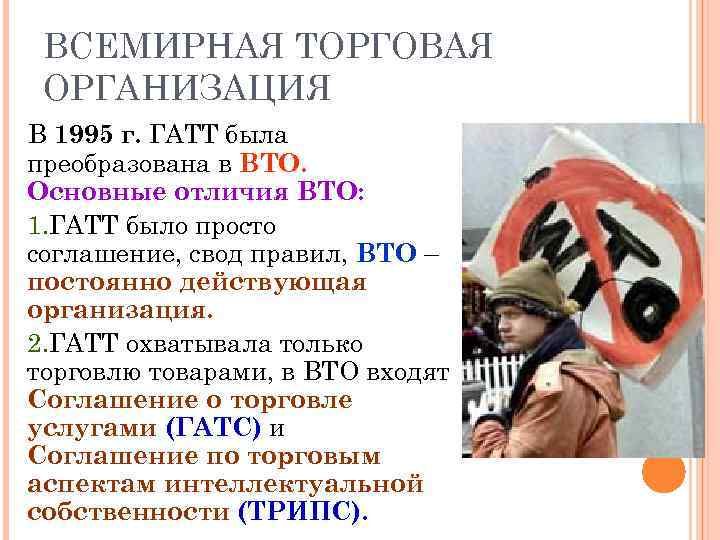 ВСЕМИРНАЯ ТОРГОВАЯ ОРГАНИЗАЦИЯ

В 1995 г. ГАТТ была преобразована в ВТО.

Основные отличия ВТО:

1.ГАТТ было просто соглашение, свод правил, ВТО – постоянно действующая организация.

2.ГАТТ охватывала только торговлю товарами, в ВТО входят Соглашение о торговле услугами (ГАТС) и Соглашение по торговым аспектам интеллектуальной собственности (ТРИПС).

WTO